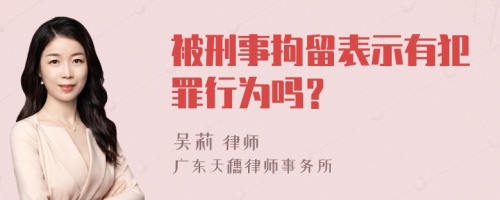 被刑事拘留表示有犯罪行为吗？

吴莉 律师
广东天穗律师事务所